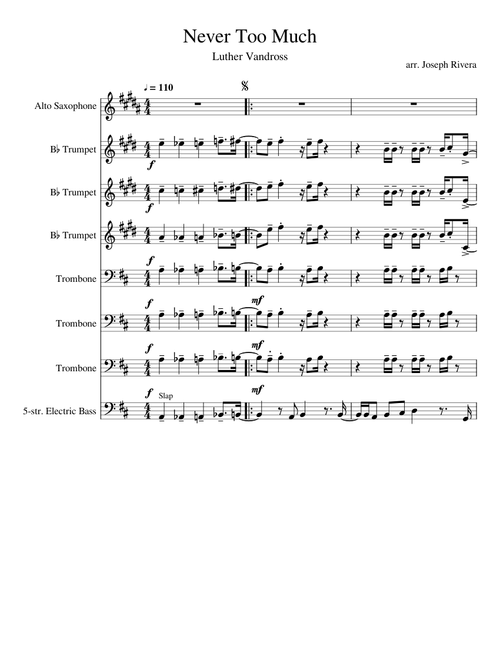 Never Too Much

Luther Vandross

arr. Joseph Rivera

♩ = 110

Alto Saxophone

B♭ Trumpet

f

B♭ Trumpet

f

B♭ Trumpet

f

Trombone

f

mf

Trombone

f

mf

Trombone

f

Slap

mf

5-str. Electric Bass